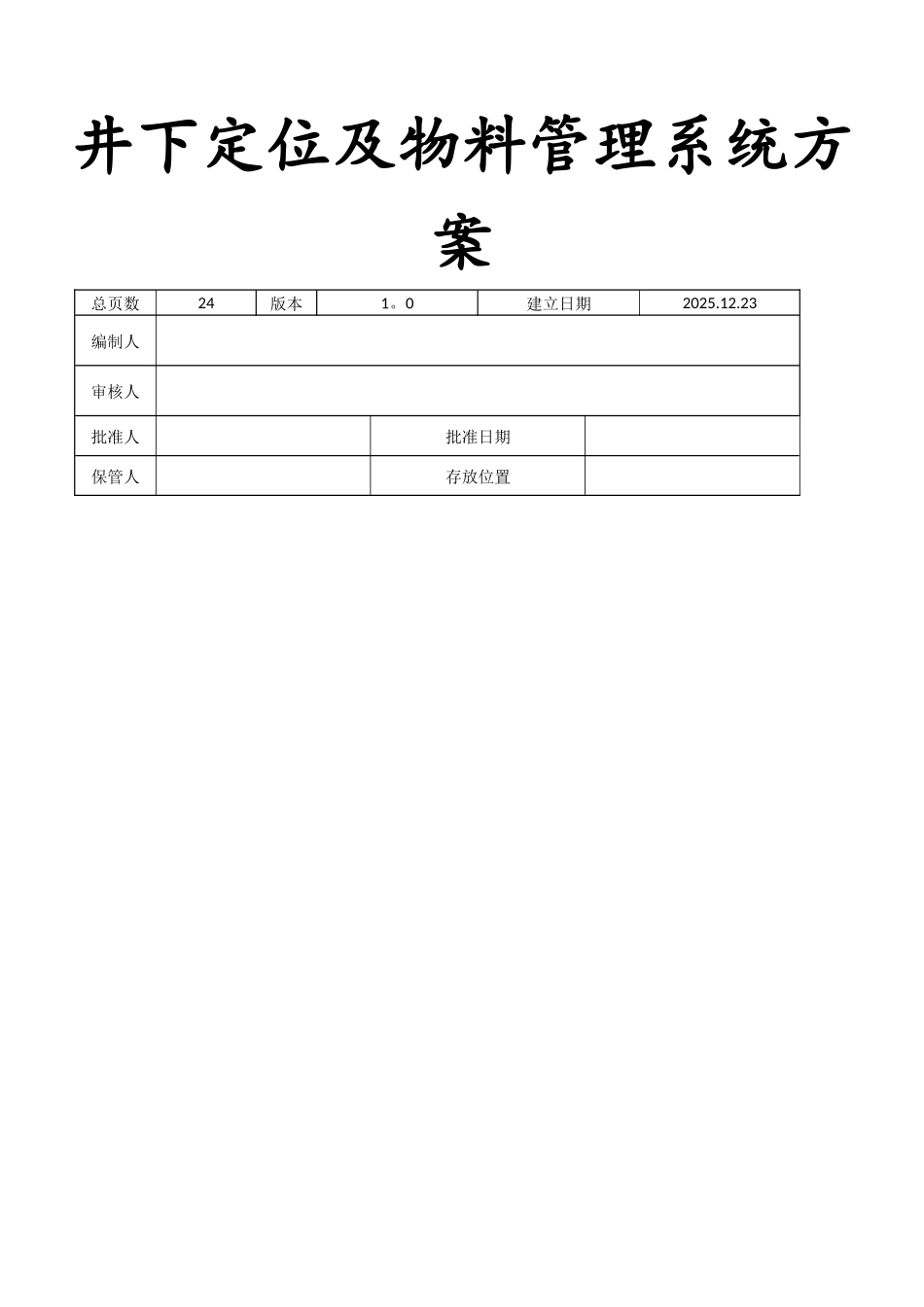 井下定位及物料管理系统方案

| 总页数 | 24 | 版本 | 1。0 | 建立日期 | 2025.12.23 |
|---|---|---|---|---|---|
| 编制人 | | | | | |
| 审核人 | | | | | |
| 批准人 | | | 批准日期 | | |
| 保管人 | | | 存放位置 | | |